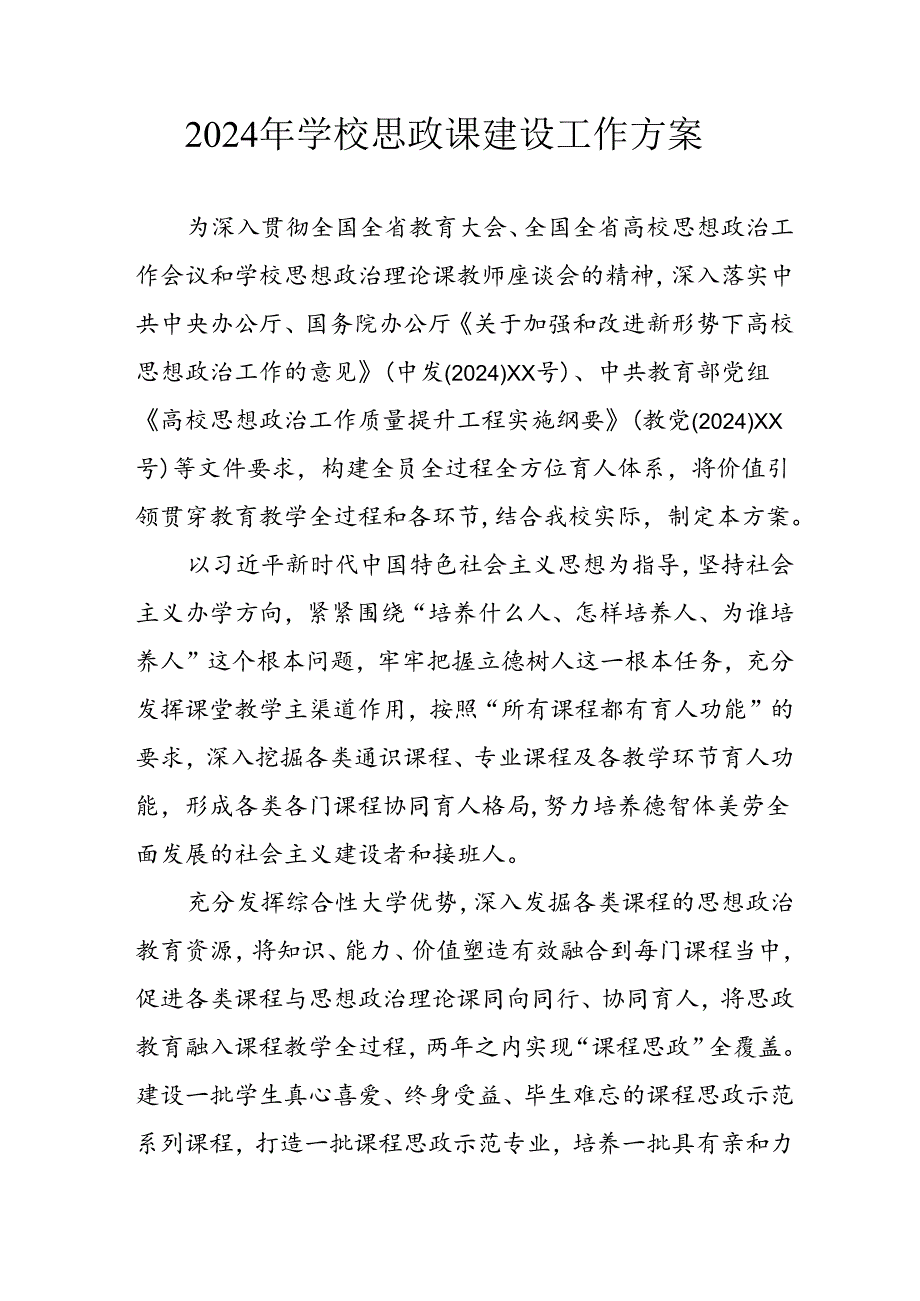 2024年学校思政课建设工作方案

为深入贯彻全国全省教育大会、全国全省高校思想政治工作会议和学校思想政治理论课教师座谈会的精神，深入落实中共中央办公厅、国务院办公厅《关于加强和改进新形势下高校思想政治工作的意见》（中发(2024)XX号）、中共教育部党组《高校思想政治工作质量提升工程实施纲要》（教党(2024)XX号）等文件要求，构建全员全过程全方位育人体系，将价值引领贯穿教育教学全过程和各环节，结合我校实际，制定本方案。

以习近平新时代中国特色社会主义思想为指导，坚持社会主义办学方向，紧紧围绕“培养什么人、怎样培养人、为谁培养人”这个根本问题，牢牢把握立德树人这一根本任务，充分发挥课堂教学主渠道作用，按照“所有课程都有育人功能”的要求，深入挖掘各类通识课程、专业课程及各教学环节育人功能，形成各类各门课程协同育人格局，努力培养德智体美劳全面发展的社会主义建设者和接班人。

充分发挥综合性大学优势，深入发掘各类课程的思想政治教育资源，将知识、能力、价值塑造有效融合到每门课程当中，促进各类课程与思想政治理论课同向同行、协同育人，将思政教育融入课程教学全过程，两年之内实现“课程思政”全覆盖。建设一批学生真心喜爱、终身受益、毕生难忘的课程思政示范系列课程，打造一批课程思政示范专业，培养一批具有亲和力